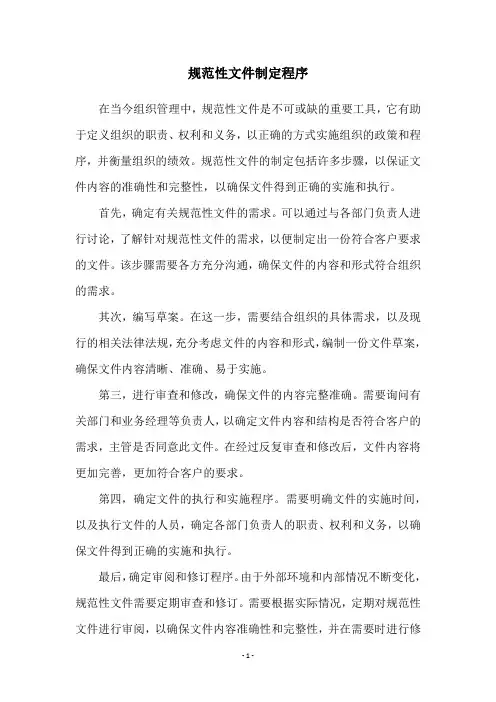 规范性文件制定程序

在当今组织管理中，规范性文件是不可或缺的重要工具，它有助于定义组织的职责、权利和义务，以正确的方式实施组织的政策和程序，并衡量组织的绩效。规范性文件的制定包括许多步骤，以保证文件内容的准确性和完整性，以确保文件得到正确的实施和执行。

首先，确定有关规范性文件的需求。可以通过与各部门负责人进行讨论，了解针对规范性文件的需求，以便制定出一份符合客户要求的文件。该步骤需要各方充分沟通，确保文件的内容和形式符合组织的需求。

其次，编写草案。在这一步，需要结合组织的具体需求，以及现行的相关法律法规，充分考虑文件的内容和形式，编制一份文件草案，确保文件内容清晰、准确、易于实施。

第三，进行审查和修改，确保文件的内容完整准确。需要询问有关部门和业务经理等负责人，以确定文件内容和结构是否符合客户的需求，主管是否同意此文件。在经过反复审查和修改后，文件内容将更加完善，更加符合客户的要求。

第四，确定文件的执行和实施程序。需要明确文件的实施时间，以及执行文件的人员，确定各部门负责人的职责、权利和义务，以确保文件得到正确的实施和执行。

最后，确定审阅和修订程序。由于外部环境和内部情况不断变化，规范性文件需要定期审查和修订。需要根据实际情况，定期对规范性文件进行审阅，以确保文件内容准确性和完整性，并在需要时进行修

- 1 -